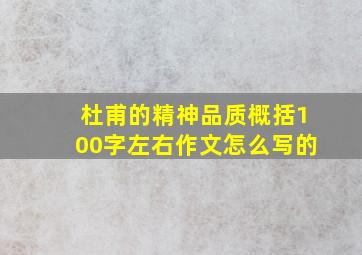 杜甫的精神品质概括100字左右作文怎么写的